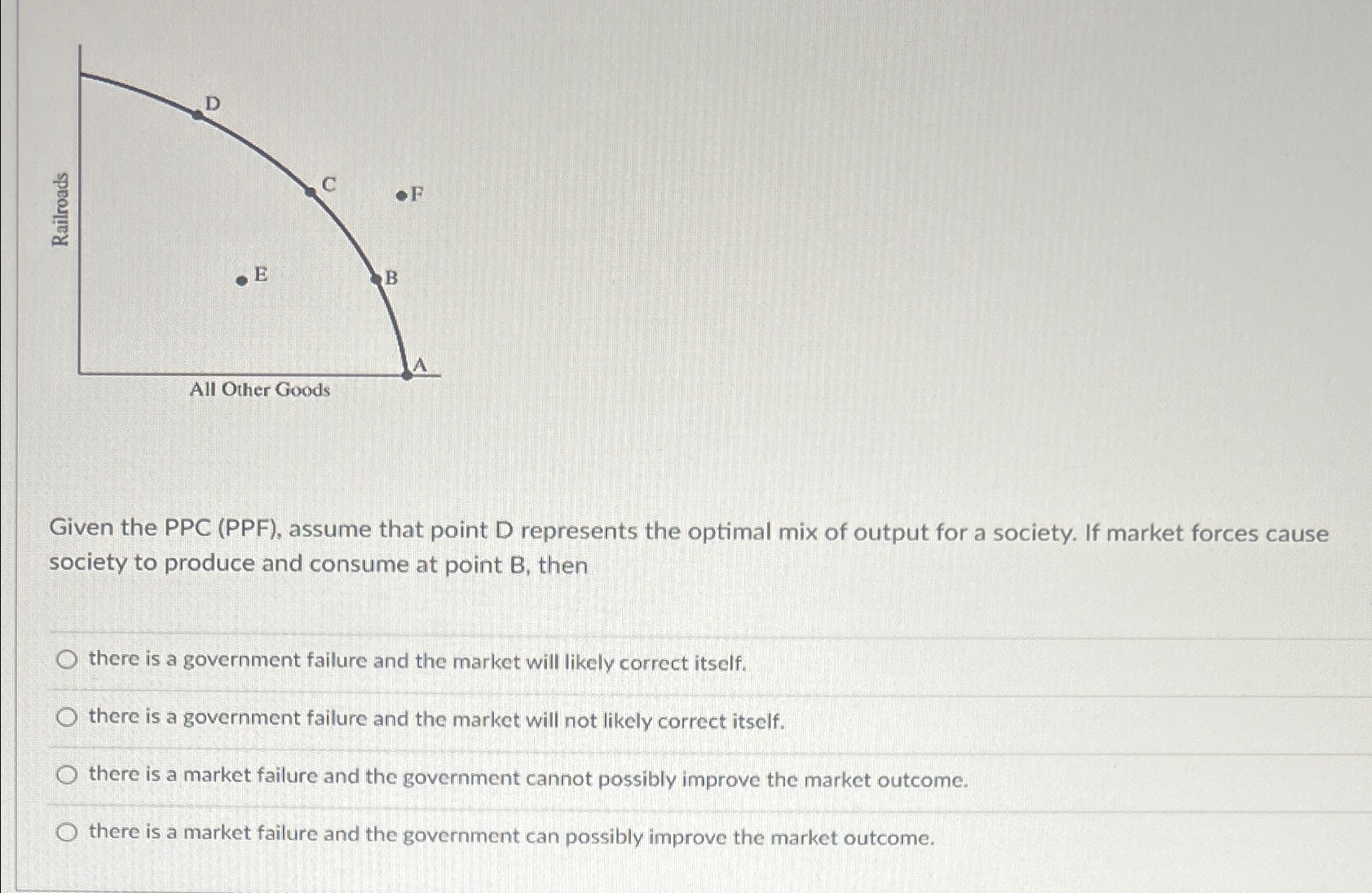 Railroads

D

C

F

E

B

A

All Other Goods

Given the PPC (PPF), assume that point D represents the optimal mix of output for a society. If market forces cause society to produce and consume at point B, then

there is a government failure and the market will likely correct itself.

there is a government failure and the market will not likely correct itself.

there is a market failure and the government cannot possibly improve the market outcome.

there is a market failure and the government can possibly improve the market outcome.